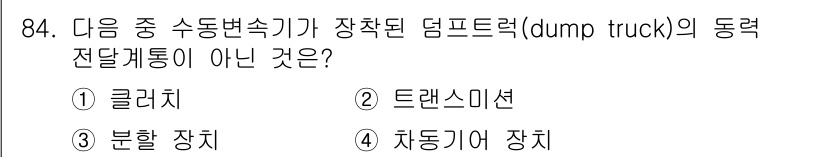 84. 다음 중 수동변속기가 장착된 덤프트럭(dump truck)의 동력 전달계통이 아닌 것은?

① 클러치
② 트랜스미션
③ 분할 장치
④ 차동기어 장치